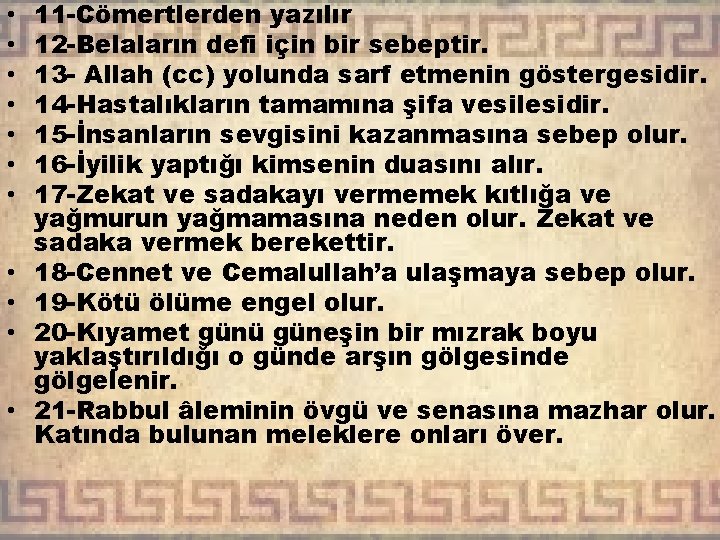 • 11-Cömertlerden yazılır
• 12-Belaların defi için bir sebeptir.
• 13- Allah (cc) yolunda sarf etmenin göstergesidir.
• 14-Hastalıkların tamamına şifa vesilesidir.
• 15-İnsanların sevgisini kazanmasına sebep olur.
• 16-İyilik yaptığı kimsenin duasını alır.
• 17-Zekat ve sadakayı vermemek kıtlığa ve yağmurun yağmamasına neden olur. Zekat ve sadaka vermek berekettir.
• 18-Cennet ve Cemalullah'a ulaşmaya sebep olur.
• 19-Kötü ölüme engel olur.
• 20-Kıyamet günü güneşin bir mızrak boyu yaklaştırıldığı o günde arşın gölgesinde gölgelenir.
• 21-Rabbul âleminin övgü ve senasına mazhar olur. Katında bulunan meleklere onları över.